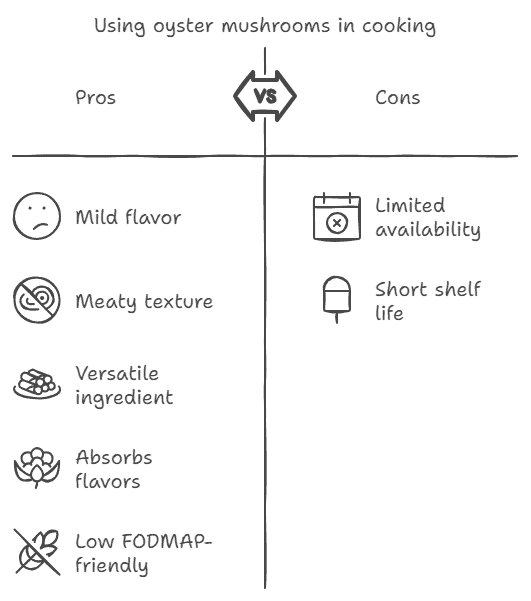 Using oyster mushrooms in cooking

Pros

VS

Cons

Mild flavor

Meaty texture

Versatile ingredient

Absorbs flavors

Low FODMAP-friendly

Limited availability

Short shelf life